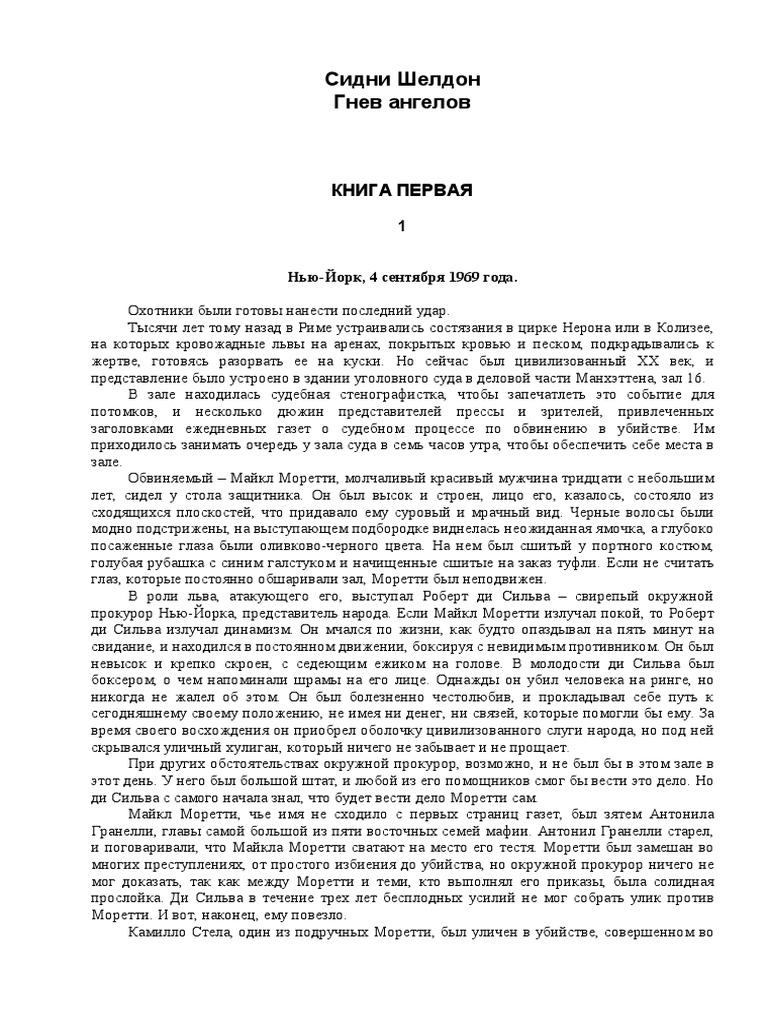 Сидни Шелдон
Гнев ангелов

КНИГА ПЕРВАЯ

1

Нью-Йорк, 4 сентября 1969 года.

Охотники были готовы нанести последний удар.

Тысячи лет тому назад в Риме устраивались состязания в цирке Нерона или в Колизее, на которых кровожадные львы на аренах, покрытых кровью и песком, подкрадывались к жертве, готовясь разорвать ее на куски. Но сейчас был цивилизованный XX век, и представление было устроено в здании уголовного суда в деловой части Манхэттена, зал 16.

В зале находилась судебная стенографистка, чтобы запечатлеть это событие для потомков, и несколько дюжин представителей прессы и зрителей, привлеченных заголовками ежедневных газет о судебном процессе по обвинению в убийстве. Им приходилось занимать очередь у зала суда в семь часов утра, чтобы обеспечить себе места в зале.

Обвиняемый – Майкл Моретти, молчаливый красивый мужчина тридцати с небольшим лет, сидел у стола защитника. Он был высок и строен, лицо его, казалось, состояло из сходящихся плоскостей, что придавало ему суровый и мрачный вид. Черные волосы были модно подстрижены, на выступающем подбородке виднелась неожиданная ямочка, а глубоко посаженные глаза были оливково-черного цвета. На нем был сшитый у портного костюм, голубая рубашка с синим галстуком и начищенные сшитые на заказ туфли. Если не считать глаз, которые постоянно обшаривали зал, Моретти был неподвижен.

В роли льва, атакующего его, выступал Роберт ди Сильва – свирепый окружной прокурор Нью-Йорка, представитель народа. Если Майкл Моретти излучал покой, то Роберт ди Сильва излучал динамизм. Он мчался по жизни, как будто опаздывал на пять минут на свидание, и находился в постоянном движении, боксируя с невидимым противником. Он был невысок и крепко скроен, с седеющим ежиком на голове. В молодости ди Сильва был боксером, о чем напоминали шрамы на его лице. Однажды он убил человека на ринге, но никогда не жалел об этом. Он был болезненно честолюбив, и прокладывал себе путь к сегодняшнему своему положению, не имея ни денег, ни связей, которые помогли бы ему. За время своего восхождения он приобрел оболочку цивилизованного слуги народа, но под ней скрывался уличный хулиган, который ничего не забывает и не прощает.

При других обстоятельствах окружной прокурор, возможно, и не был бы в этом зале в этот день. У него был большой штат, и любой из его помощников смог бы вести это дело. Но ди Сильва с самого начала знал, что будет вести дело Моретти сам.

Майкл Моретти, чье имя не сходило с первых страниц газет, был зятем Антонила Гранелли, главы самой большой из пяти восточных семей мафии. Антонил Гранелли старел, и поговаривали, что Майкла Моретти сватают на место его тестя. Моретти был замешан во многих преступлениях, от простого избиения до убийства, но окружной прокурор ничего не мог доказать, так как между Моретти и теми, кто выполнял его приказы, была солидная прослойка. Ди Сильва в течение трех лет бесплодных усилий не мог собрать улик против Моретти. И вот, наконец, ему повезло.

Камилло Стела, один из подручных Моретти, был уличен в убийстве, совершенном во